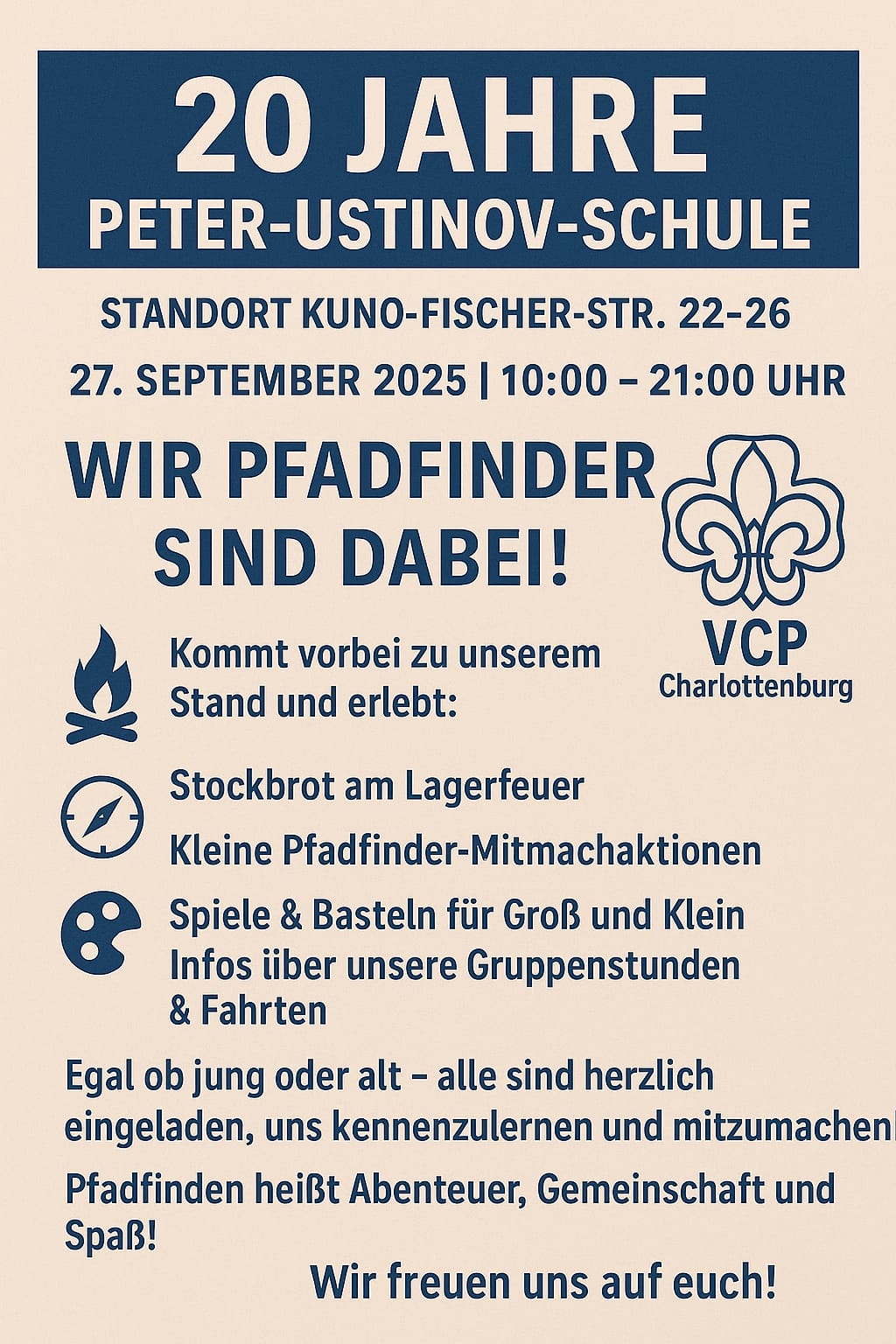 20 JAHRE
PETER-USTINOV-SCHULE

STANDORT KUNO-FISCHER-STR. 22–26

27. SEPTEMBER 2025 | 10:00 – 21:00 UHR

WIR PFADFINDER SIND DABEI!

VCP
Charlottenburg

Kommt vorbei zu unserem Stand und erlebt:

Stockbrot am Lagerfeuer

Kleine Pfadfinder-Mitmachaktionen

Spiele & Basteln für Groß und Klein
Infos iiber unsere Gruppenstunden & Fahrten

Egal ob jung oder alt – alle sind herzlich eingeladen, uns kennenzulernen und mitzumachen!

Pfadfinden heißt Abenteuer, Gemeinschaft und Spaß!

Wir freuen uns auf euch!